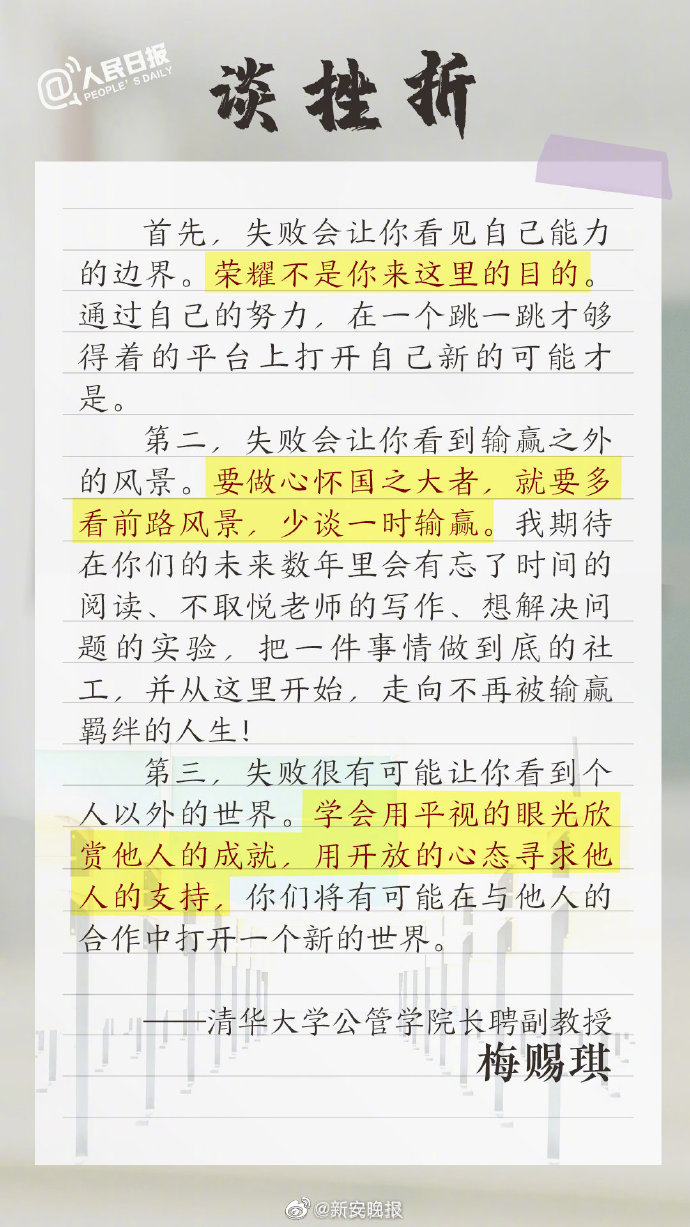 人民日报
PEOPLE'S DAILY

谈挫折

首先，失败会让你看见自己能力的边界。荣耀不是你来这里的目的。通过自己的努力，在一个跳一跳才够得着的平台上打开自己新的可能才是。

第二，失败会让你看到输赢之外的风景。要做心怀国之大者，就要多看前路风景，少谈一时输赢。我期待在你们的未来数年里会有忘了时间的阅读、不取悦老师的写作、想解决问题的实验，把一件事情做到底的社工，并从这里开始，走向不再被输赢羁绊的人生！

第三，失败很有可能让你看到个人以外的世界。学会用平视的眼光欣赏他人的成就，用开放的心态寻求他人的支持，你们将有可能在与他人的合作中打开一个新的世界。

——清华大学公管学院长聘副教授
梅赐琪

@新安晚报